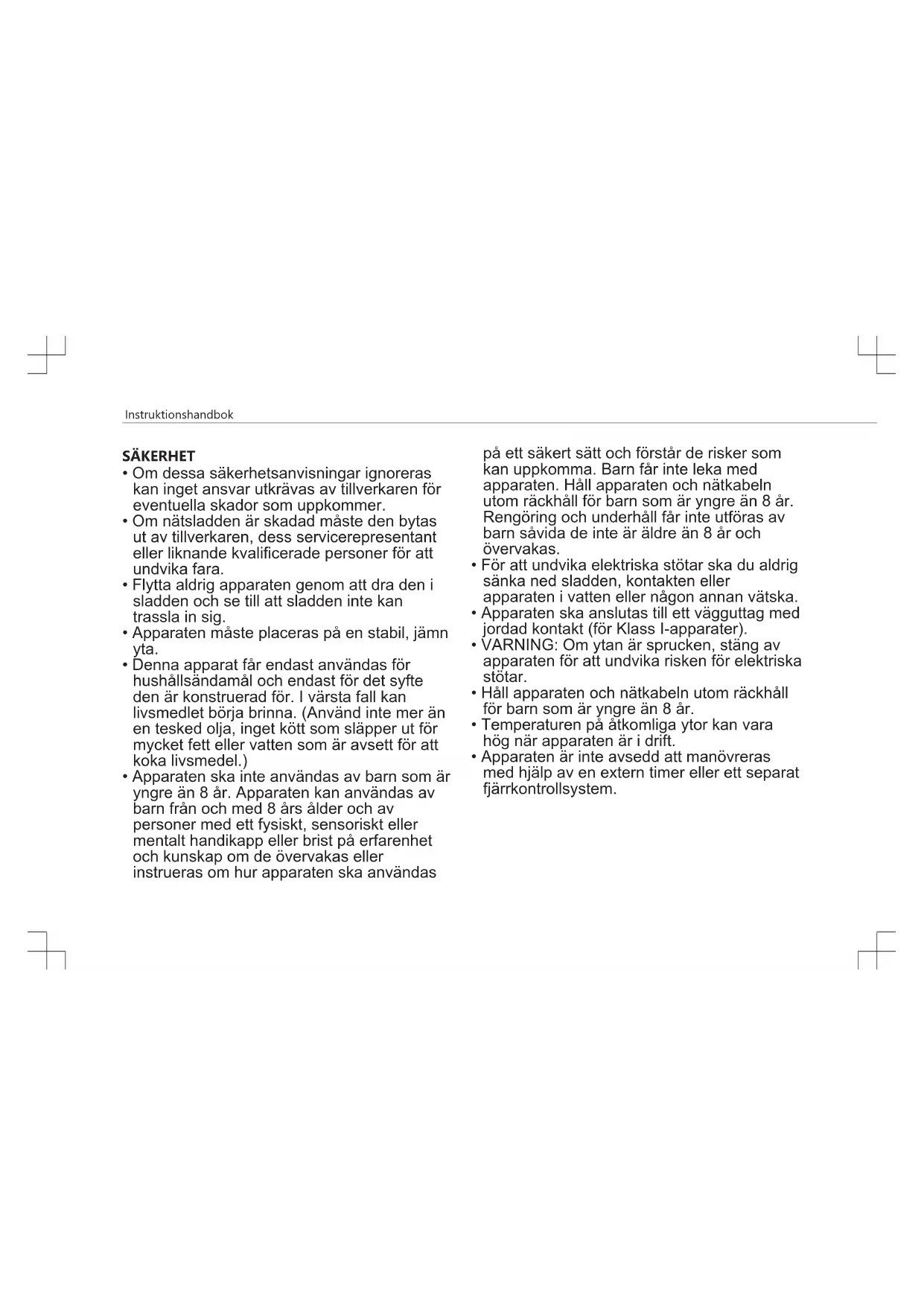 Instruktionshandbok

SÄKERHET

• Om dessa säkerhetsanvisningar ignoreras kan inget ansvar utkrävas av tillverkaren för eventuella skador som uppkommer.
• Om nätsladden är skadad måste den bytas ut av tillverkaren, dess servicerepresentant eller liknande kvalificerade personer för att undvika fara.
• Flytta aldrig apparaten genom att dra den i sladden och se till att sladden inte kan trassla in sig.
• Apparaten måste placeras på en stabil, jämn yta.
• Denna apparat får endast användas för hushållsändamål och endast för det syfte den är konstruerad för. I värsta fall kan livsmedlet börja brinna. (Använd inte mer än en tesked olja, inget kött som släpper ut för mycket fett eller vatten som är avsett för att koka livsmedel.)
• Apparaten ska inte användas av barn som är yngre än 8 år. Apparaten kan användas av barn från och med 8 års ålder och av personer med ett fysiskt, sensoriskt eller mentalt handikapp eller brist på erfarenhet och kunskap om de övervakas eller instrueras om hur apparaten ska användas på ett säkert sätt och förstår de risker som kan uppkomma. Barn får inte leka med apparaten. Håll apparaten och nätkabeln utom räckhåll för barn som är yngre än 8 år. Rengöring och underhåll får inte utföras av barn såvida de inte är äldre än 8 år och övervakas.
• För att undvika elektriska stötar ska du aldrig sänka ned sladden, kontakten eller apparaten i vatten eller någon annan vätska.
• Apparaten ska anslutas till ett vägguttag med jordad kontakt (för Klass I-apparater).
• VARNING: Om ytan är sprucken, stäng av apparaten för att undvika risken för elektriska stötar.
• Håll apparaten och nätkabeln utom räckhåll för barn som är yngre än 8 år.
• Temperaturen på åtkomliga ytor kan vara hög när apparaten är i drift.
• Apparaten är inte avsedd att manövreras med hjälp av en extern timer eller ett separat fjärrkontrollsystem.